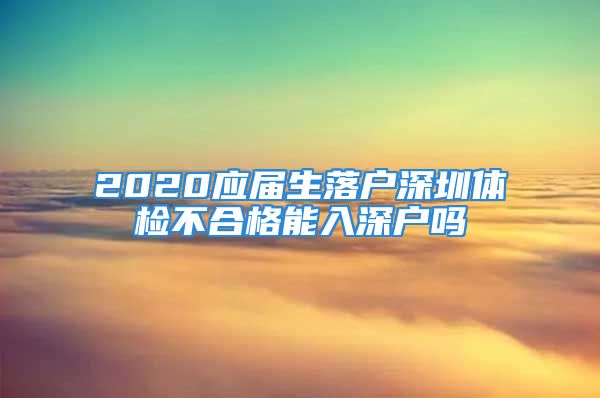 2020应届生落户深圳体检不合格能入深户吗